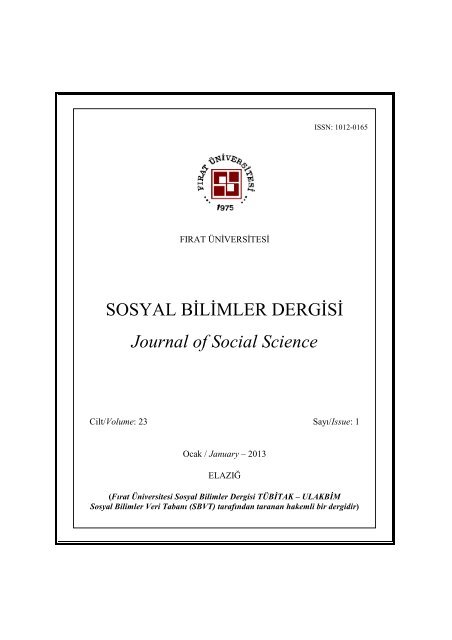 ISSN: 1012-0165

FIRAT ÜNİVERSİTESİ
1975

FIRAT ÜNİVERSİTESİ

SOSYAL BİLİMLER DERGİSİ
Journal of Social Science

Cilt/Volume: 23

Sayı/Issue: 1

Ocak / January – 2013

ELAZIĞ

(Fırat Üniversitesi Sosyal Bilimler Dergisi TÜBİTAK – ULAKBİM Sosyal Bilimler Veri Tabanı (SBVT) tarafından taranan hakemli bir dergidir)